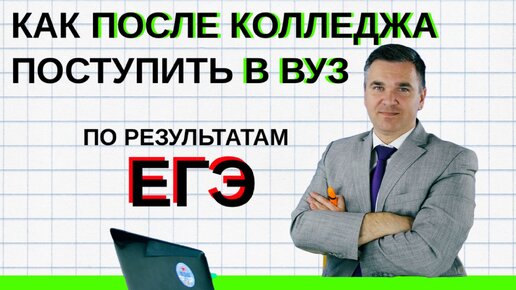 КАК ПОСЛЕ КОЛЛЕДЖА ПОСТУПИТЬ В ВУЗ

ПО РЕЗУЛЬТАТАМ

ЕГЭ